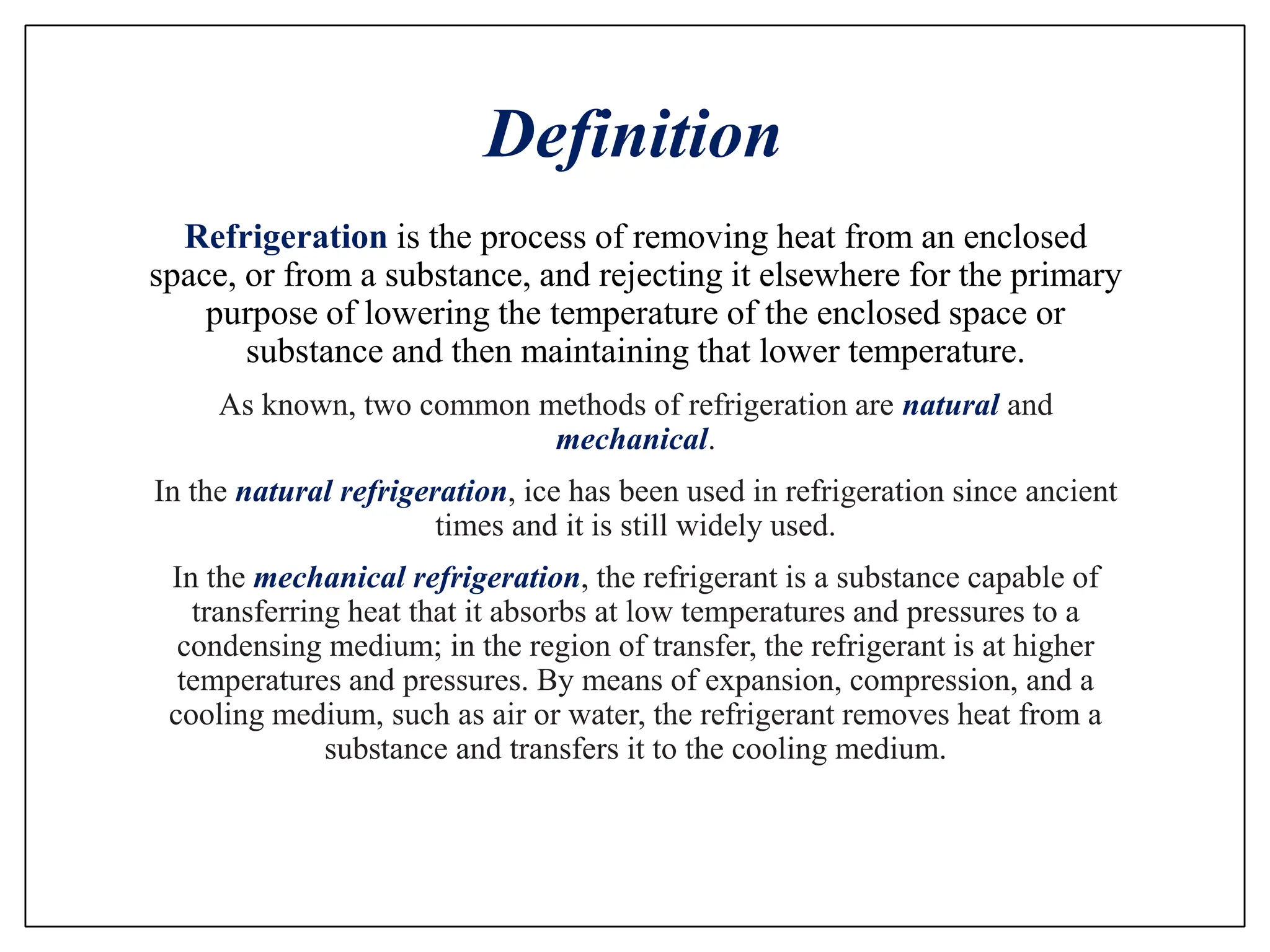 Definition

Refrigeration is the process of removing heat from an enclosed space, or from a substance, and rejecting it elsewhere for the primary purpose of lowering the temperature of the enclosed space or substance and then maintaining that lower temperature.

As known, two common methods of refrigeration are natural and mechanical.

In the natural refrigeration, ice has been used in refrigeration since ancient times and it is still widely used.

In the mechanical refrigeration, the refrigerant is a substance capable of transferring heat that it absorbs at low temperatures and pressures to a condensing medium; in the region of transfer, the refrigerant is at higher temperatures and pressures. By means of expansion, compression, and a cooling medium, such as air or water, the refrigerant removes heat from a substance and transfers it to the cooling medium.